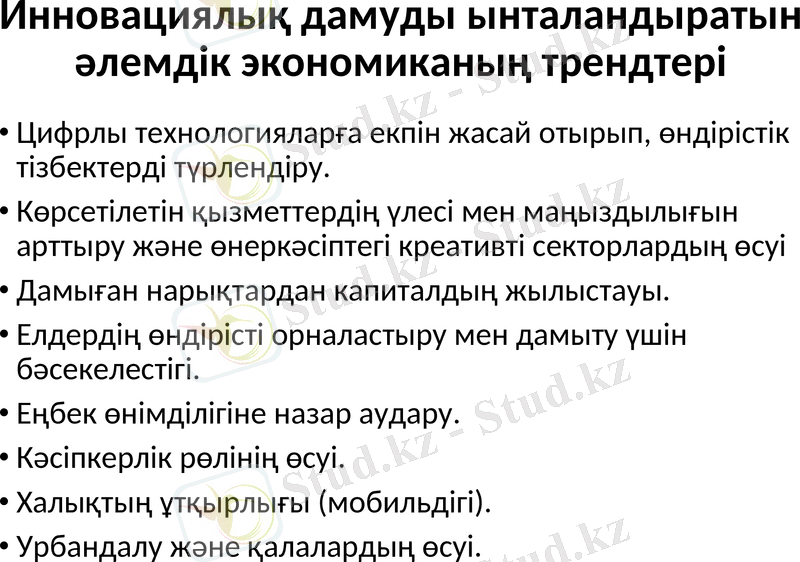 Инновациялық дамуды ынталандыратын әлемдік экономиканың трендтері

• Цифрлы технологияларға екпін жасай отырып, өндірістік тізбектерді түрлендіру.
• Көрсетілетін қызметтердің үлесі мен маңыздылығын арттыру және өнеркәсіптегі креативті секторлардың өсуі
• Дамыған нарықтардан капиталдың жылыстауы.
• Елдердің өндірісті орналастыру мен дамыту үшін бәсекелестігі.
• Еңбек өнімділігіне назар аудару.
• Кәсіпкерлік рөлінің өсуі.
• Халықтың ұтқырлығы (мобильдігі).
• Урбандалу және қалалардың өсуі.

Stud.kz - Stud.kz